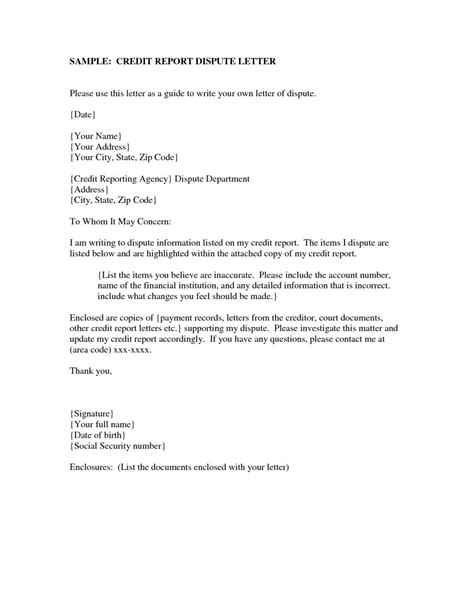 SAMPLE: CREDIT REPORT DISPUTE LETTER

Please use this letter as a guide to write your own letter of dispute.

{Date}

{Your Name}
{Your Address}
{Your City, State, Zip Code}

{Credit Reporting Agency} Dispute Department
{Address}
{City, State, Zip Code}

To Whom It May Concern:

I am writing to dispute information listed on my credit report. The items I dispute are listed below and are highlighted within the attached copy of my credit report.

{List the items you believe are inaccurate. Please include the account number, name of the financial institution, and any detailed information that is incorrect. include what changes you feel should be made.}

Enclosed are copies of {payment records, letters from the creditor, court documents, other credit report letters etc.} supporting my dispute. Please investigate this matter and update my credit report accordingly. If you have any questions, please contact me at (area code) xxx-xxxx.

Thank you,

{Signature}
{Your full name}
{Date of birth}
{Social Security number}

Enclosures: (List the documents enclosed with your letter)